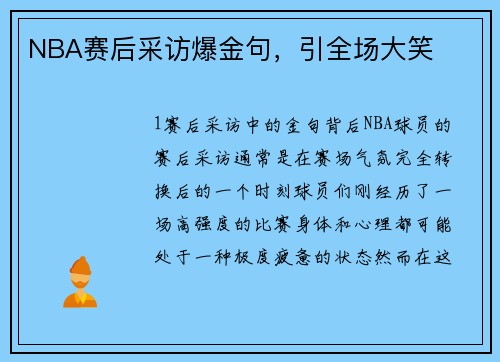 NBA赛后采访爆金句，引全场大笑

1赛后采访中的金句背后NBA球员的赛后采访通常是在赛场气氛完全转换后的一个时刻球员们刚经历了一场高强度的比赛身体和心理都可能处于一种极度疲惫的状态然而在这